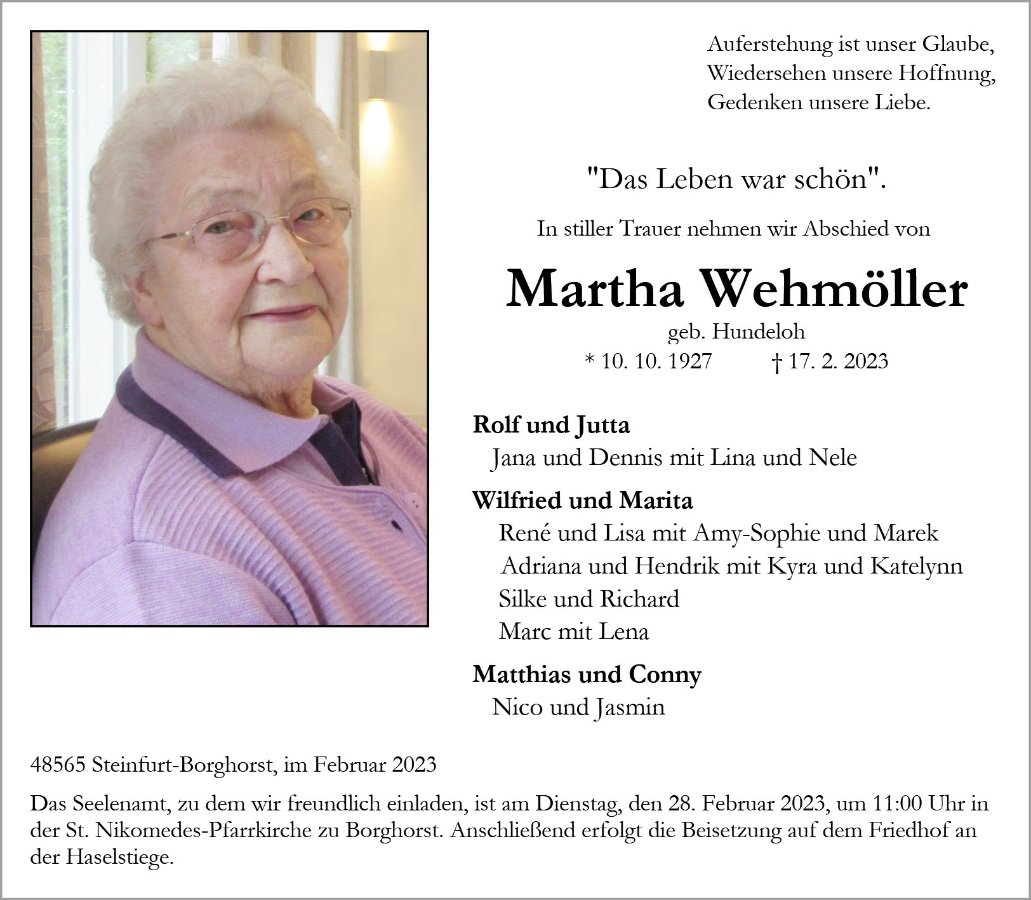 Auferstehung ist unser Glaube,
Wiedersehen unsere Hoffnung,
Gedenken unsere Liebe.

"Das Leben war schön".

In stiller Trauer nehmen wir Abschied von

Martha Wehmöller

geb. Hundeloh

* 10. 10. 1927 † 17. 2. 2023

Rolf und Jutta
Jana und Dennis mit Lina und Nele

Wilfried und Marita
René und Lisa mit Amy-Sophie und Marek
Adriana und Hendrik mit Kyra und Katelynn
Silke und Richard
Marc mit Lena

Matthias und Conny
Nico und Jasmin

48565 Steinfurt-Borghorst, im Februar 2023

Das Seelenamt, zu dem wir freundlich einladen, ist am Dienstag, den 28. Februar 2023, um 11:00 Uhr in der St. Nikomedes-Pfarrkirche zu Borghorst. Anschließend erfolgt die Beisetzung auf dem Friedhof an der Haselstiege.